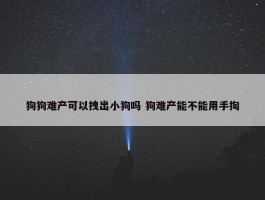 狗狗难产可以拽出小狗吗 狗难产能不能用手掏